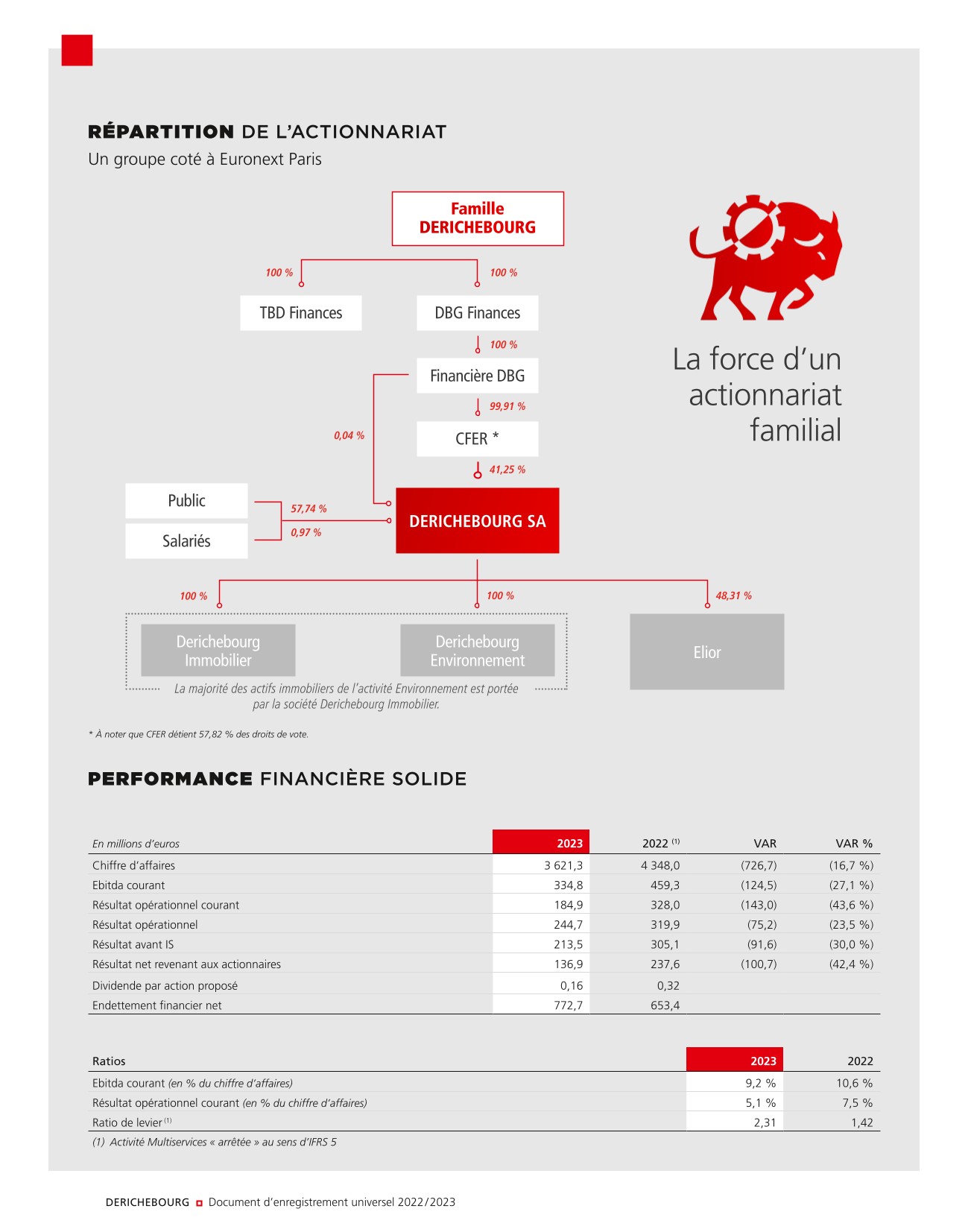 RÉPARTITION DE L'ACTIONNARIAT
Un groupe coté à Euronext Paris

Famille DERICHEBOURG

100 %
100 %

TBD Finances
DBG Finances

100 %

Financière DBG

99,91 %

0,04 %

CFER *

41,25 %

Public
Salariés

57,74 %
0,97 %

DERICHEBOURG SA

100 %
100 %
48,31 %

Derichebourg Immobilier
Derichebourg Environnement
Elior

La majorité des actifs immobiliers de l'activité Environnement est portée par la société Derichebourg Immobilier.

La force d'un actionnariat familial

* À noter que CFER détient 57,82 % des droits de vote.

PERFORMANCE FINANCIÈRE SOLIDE

| En millions d'euros | 2023 | 2022 $^{(1)}$ | VAR | VAR % |
|---|---|---|---|---|
| Chiffre d'affaires | 3 621,3 | 4 348,0 | (726,7) | (16,7 %) |
| Ebitda courant | 334,8 | 459,3 | (124,5) | (27,1 %) |
| Résultat opérationnel courant | 184,9 | 328,0 | (143,0) | (43,6 %) |
| Résultat opérationnel | 244,7 | 319,9 | (75,2) | (23,5 %) |
| Résultat avant IS | 213,5 | 305,1 | (91,6) | (30,0 %) |
| Résultat net revenant aux actionnaires | 136,9 | 237,6 | (100,7) | (42,4 %) |
| Dividende par action proposé | 0,16 | 0,32 | | |
| Endettement financier net | 772,7 | 653,4 | | |

| Ratios | 2023 | 2022 |
|---|---|---|
| Ebitda courant (en % du chiffre d'affaires) | 9,2 % | 10,6 % |
| Résultat opérationnel courant (en % du chiffre d'affaires) | 5,1 % | 7,5 % |
| Ratio de levier $^{(1)}$ | 2,31 | 1,42 |

(1) Activité Multiservices « arrêtée » au sens d'IFRS 5

DERICHEBOURG Document d'enregistrement universel 2022/2023